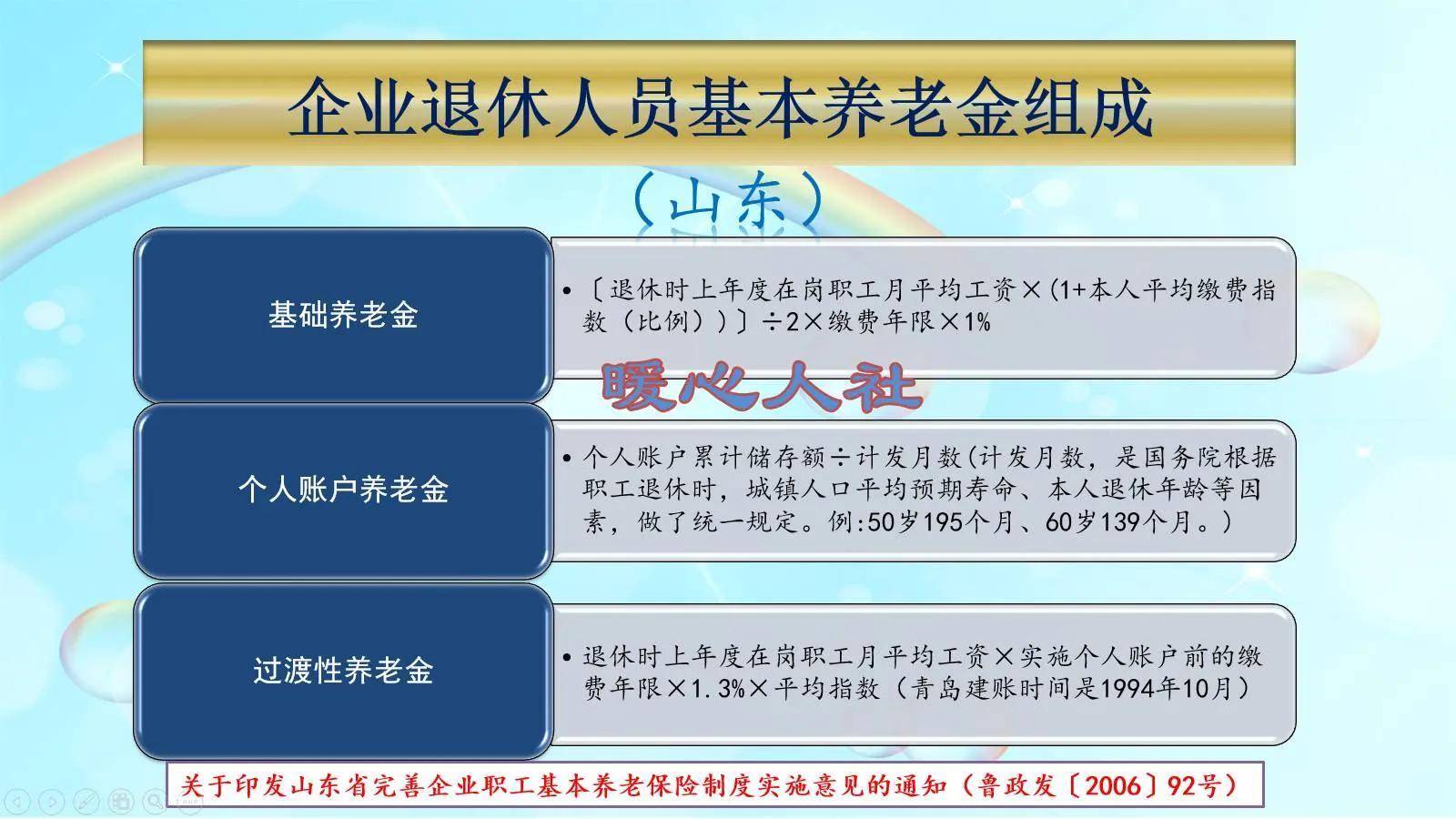 企业退休人员基本养老金组成

（山东）

基础养老金

• 〔退休时上年度在岗职工月平均工资×(1+本人平均缴费指数（比例））〕÷2×缴费年限×1%

暖心人社

个人账户养老金

• 个人账户累计储存额÷计发月数(计发月数，是国务院根据职工退休时，城镇人口平均预期寿命、本人退休年龄等因素，做了统一规定。例:50岁195个月、60岁139个月。)

过渡性养老金

• 退休时上年度在岗职工月平均工资×实施个人账户前的缴费年限×1.3%×平均指数（青岛建账时间是1994年10月）

关于印发山东省完善企业职工基本养老保险制度实施意见的通知（鲁政发〔2006〕92号）